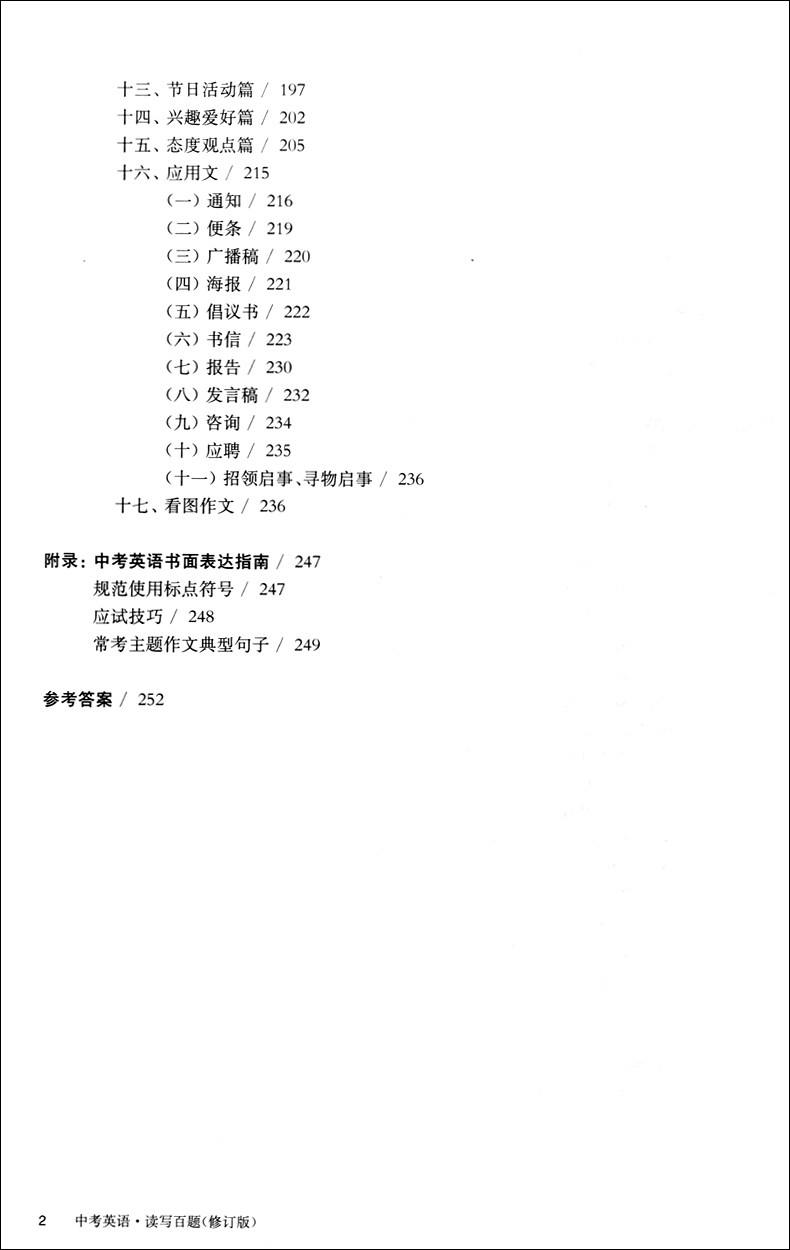 十三、节日活动篇 / 197
十四、兴趣爱好篇 / 202
十五、态度观点篇 / 205
十六、应用文 / 215
（一）通知 / 216
（二）便条 / 219
（三）广播稿 / 220
（四）海报 / 221
（五）倡议书 / 222
（六）书信 / 223
（七）报告 / 230
（八）发言稿 / 232
（九）咨询 / 234
（十）应聘 / 235
（十一）招领启事、寻物启事 / 236
十七、看图作文 / 236

附录：中考英语书面表达指南 / 247
规范使用标点符号 / 247
应试技巧 / 248
常考主题作文典型句子 / 249

参考答案 / 252

2 中考英语·读写百题(修订版)